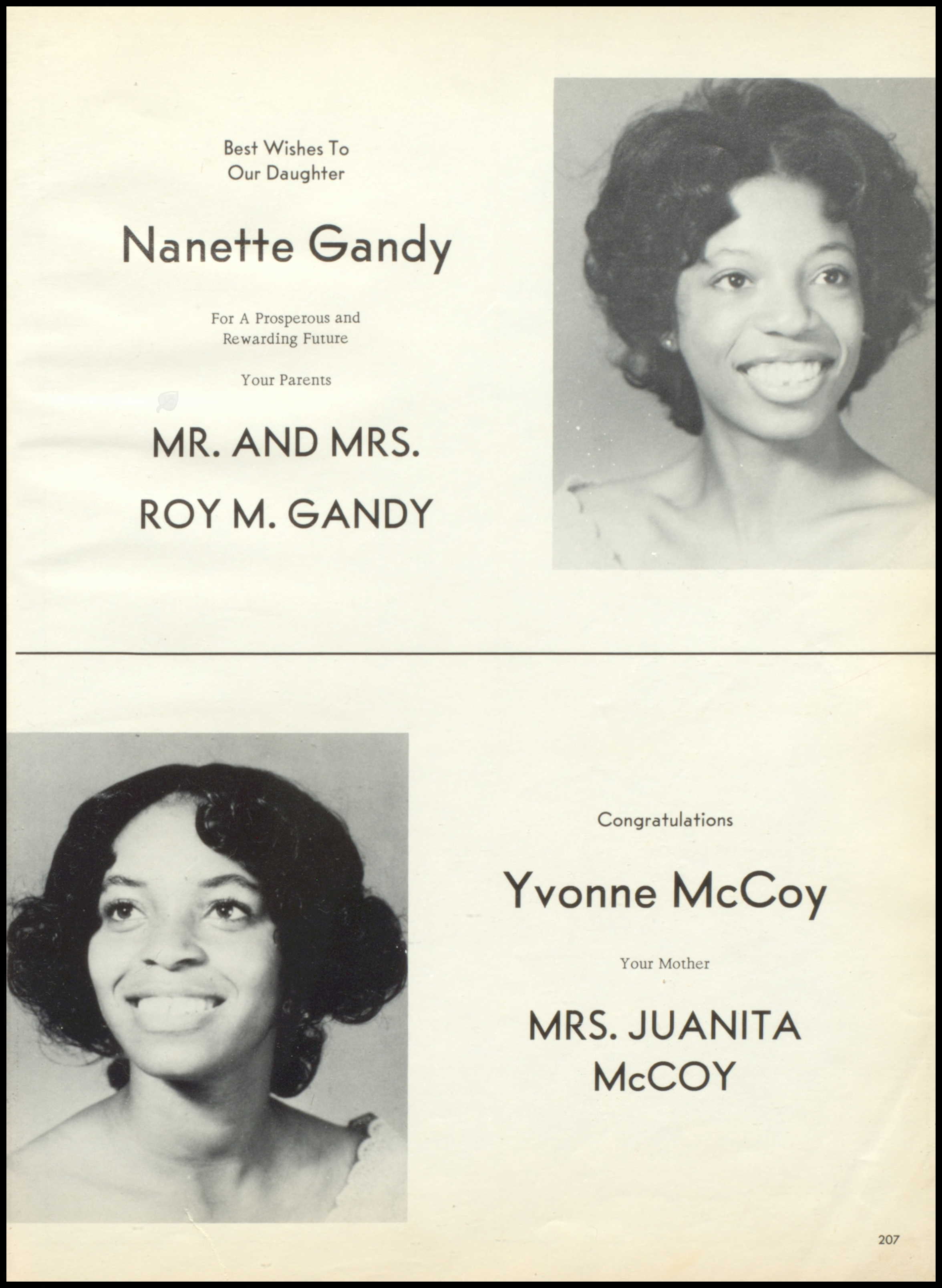 Best Wishes To
Our Daughter

Nanette Gandy

For A Prosperous and
Rewarding Future

Your Parents

MR. AND MRS.
ROY M. GANDY

Congratulations

Yvonne McCoy

Your Mother

MRS. JUANITA
McCOY

207